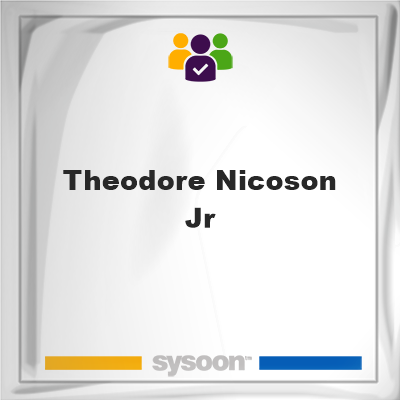 Theodore Nicoson Jr

sysoon™